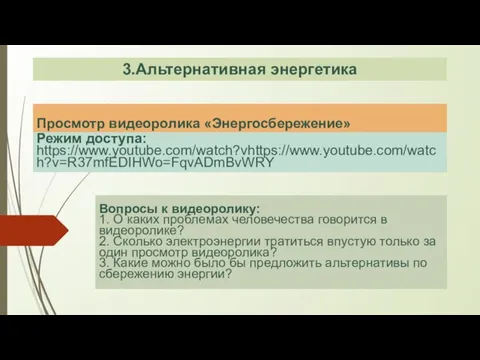 3.Альтернативная энергетика

Просмотр видеоролика «Энергосбережение»

Режим доступа:
https://www.youtube.com/watch?vhttps://www.youtube.com/watch?v=R37mfEDIHWo=FqvADmBvWRY

Вопросы к видеоролику:
1. О каких проблемах человечества говорится в видеоролике?
2. Сколько электроэнергии тратиться впустую только за один просмотр видеоролика?
3. Какие можно было бы предложить альтернативы по сбережению энергии?